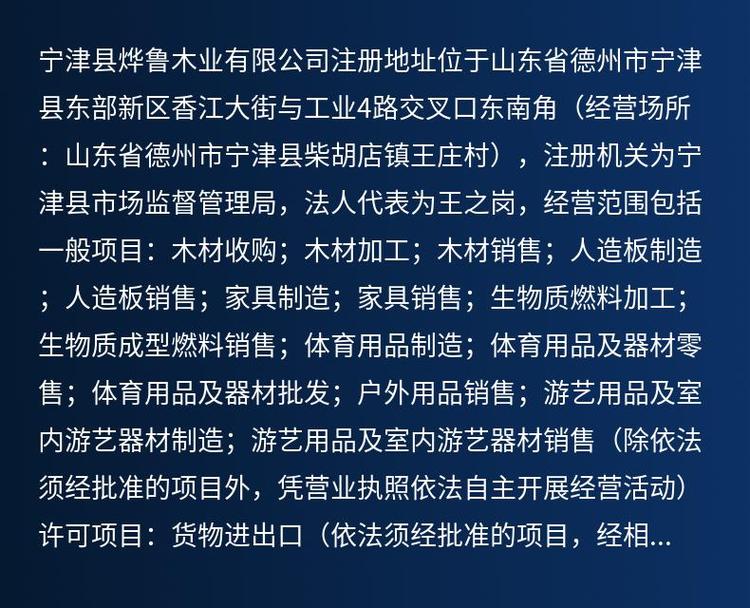 宁津县烨鲁木业有限公司注册地址位于山东省德州市宁津县东部新区香江大街与工业4路交叉口东南角（经营场所：山东省德州市宁津县柴胡店镇王庄村），注册机关为宁津县市场监督管理局，法人代表为王之岗，经营范围包括一般项目：木材收购；木材加工；木材销售；人造板制造；人造板销售；家具制造；家具销售；生物质燃料加工；生物质成型燃料销售；体育用品制造；体育用品及器材零售；体育用品及器材批发；户外用品销售；游艺用品及室内游艺器材制造；游艺用品及室内游艺器材销售（除依法须经批准的项目外，凭营业执照依法自主开展经营活动）许可项目：货物进出口（依法须经批准的项目，经相...